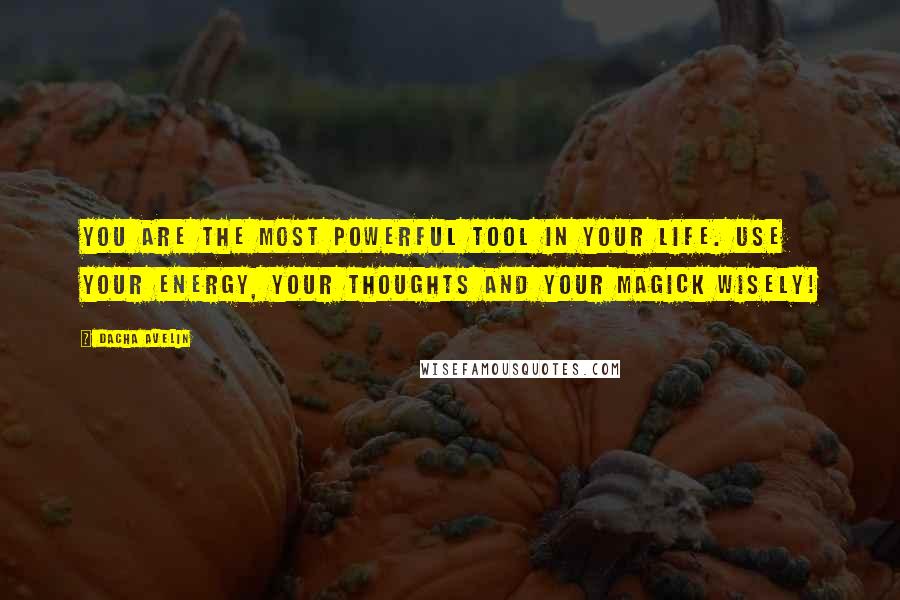 YOU ARE THE MOST POWERFUL TOOL IN YOUR LIFE. USE YOUR ENERGY, YOUR THOUGHTS AND YOUR MAGICK WISELY!

DACHA AVELIN

WISEFAMOUSQUOTES.COM